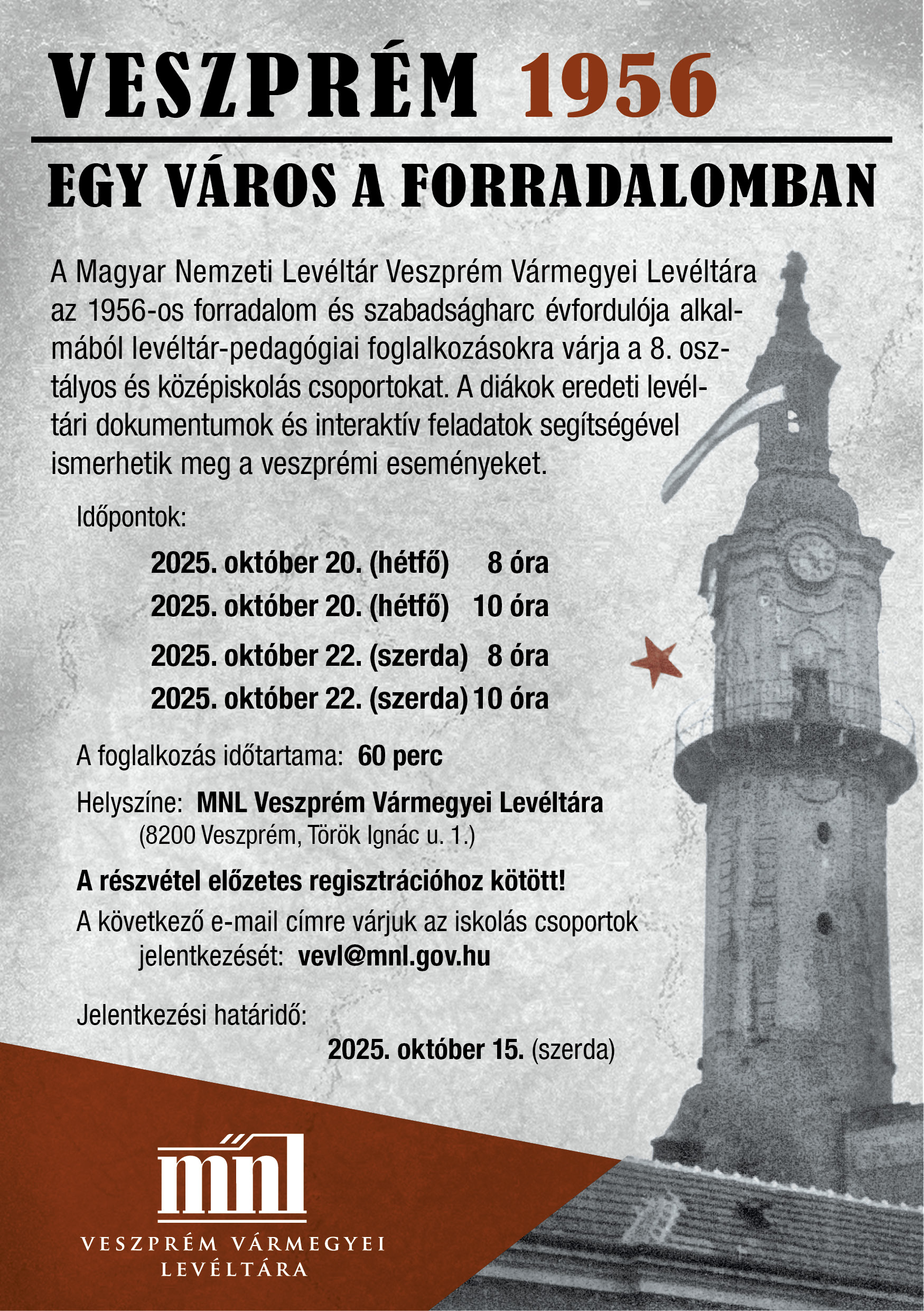 VESZPRÉM 1956

EGY VÁROS A FORRADALOMBAN

A Magyar Nemzeti Levéltár Veszprém Vármegyei Levéltára az 1956-os forradalom és szabadságharc évfordulója alkalmából levéltár-pedagógiai foglalkozásokra várja a 8. osztályos és középiskolás csoportokat. A diákok eredeti levéltári dokumentumok és interaktív feladatok segítségével ismerhetik meg a veszprémi eseményeket.

Időpontok:

2025. október 20. (hétfő) 8 óra
2025. október 20. (hétfő) 10 óra
2025. október 22. (szerda) 8 óra
2025. október 22. (szerda) 10 óra

A foglalkozás időtartama: 60 perc

Helyszíne: MNL Veszprém Vármegyei Levéltára
(8200 Veszprém, Török Ignác u. 1.)

A részvétel előzetes regisztrációhoz kötött!

A következő e-mail címre várjuk az iskolás csoportok jelentkezését: vevl@mnl.gov.hu

Jelentkezési határidő:
2025. október 15. (szerda)

mnl
VESZPRÉM VÁRMEGYEI
LEVÉLTÁRA